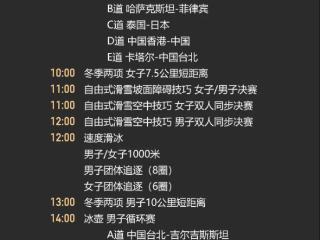 B道 哈萨克斯坦-菲律宾
C道 泰国-日本
D道 中国香港-中国
E道 卡塔尔-中国台北

10:00 冬季两项 女子7.5公里短距离

11:00 自由式滑雪坡面障碍技巧 女子/男子决赛

11:00 自由式滑雪空中技巧 女子双人同步决赛

12:00 自由式滑雪空中技巧 男子双人同步决赛

12:00 速度滑冰
男子/女子1000米
男子团体追逐（8圈）
女子团体追逐（6圈）

13:00 冬季两项 男子10公里短距离

14:00 冰壶 男子循环赛
A道 中国台北-吉尔吉斯斯坦